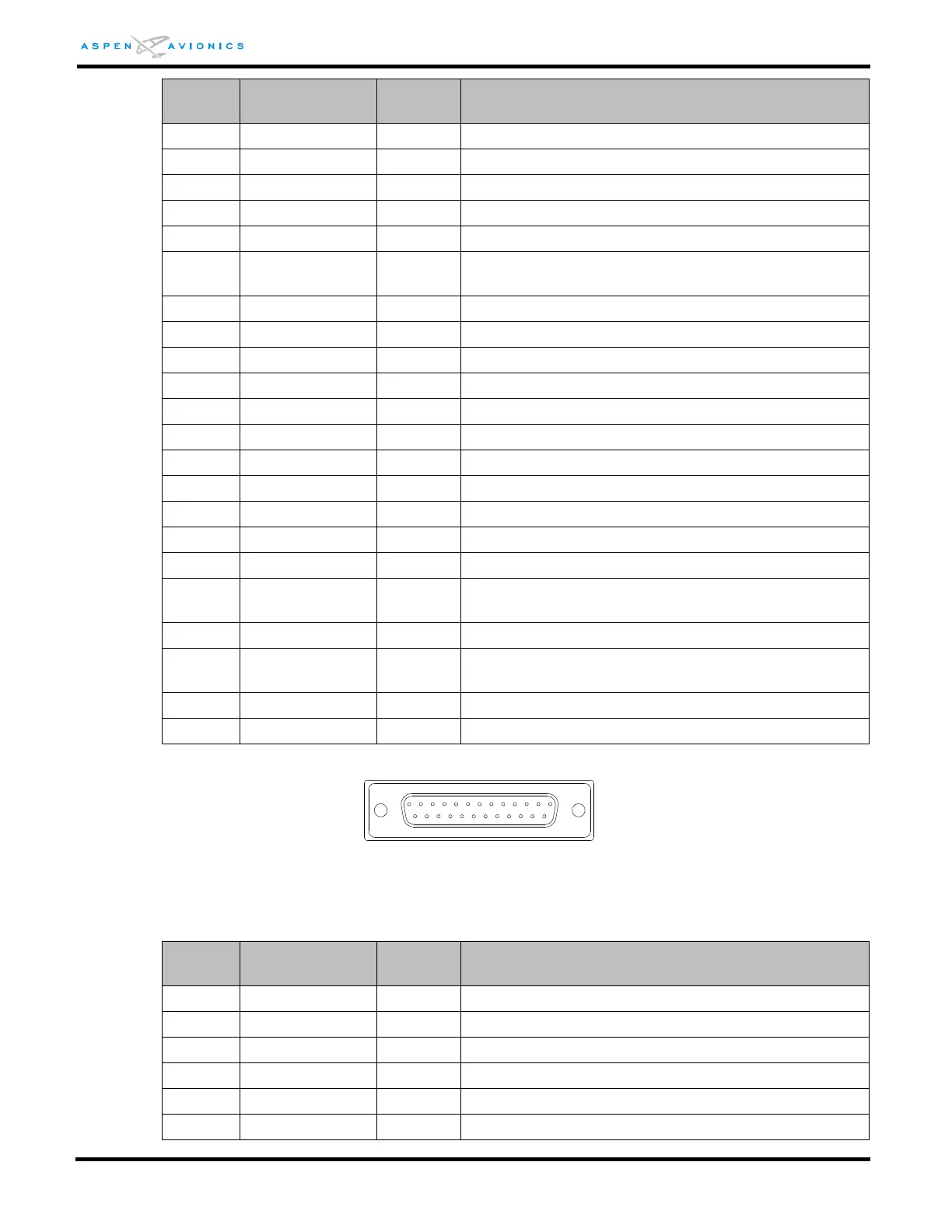 ASPEN AVIONICS